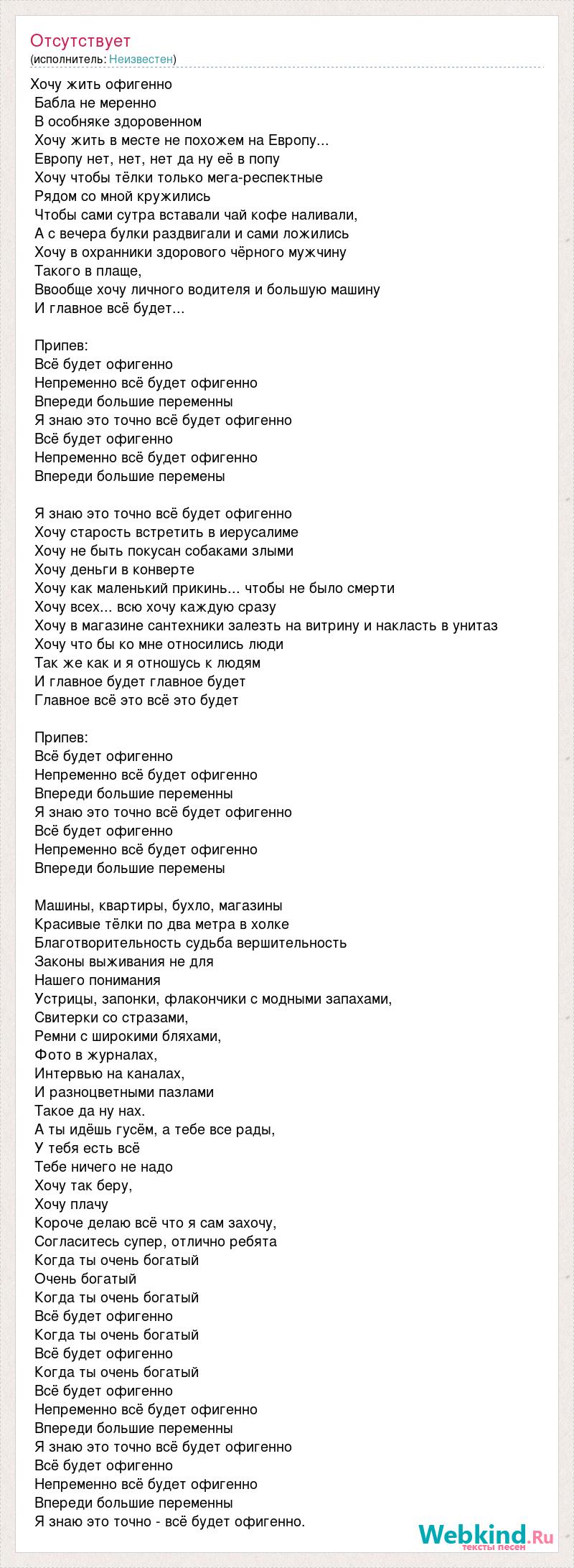 Отсутствует
(исполнитель: Неизвестен)

Хочу жить офигенно
Бабла не меренно
В особняке здоровенном
Хочу жить в месте не похожем на Европу...
Европу нет, нет, нет да ну её в попу
Хочу чтобы тёлки только мега-респектные
Рядом со мной кружились
Чтобы сами сутра вставали чай кофе наливали,
А с вечера булки раздвигали и сами ложились
Хочу в охранники здорового чёрного мужчину
Такого в плаще,
Ввообще хочу личного водителя и большую машину
И главное всё будет...

Припев:
Всё будет офигенно
Непременно всё будет офигенно
Впереди большие переменны
Я знаю это точно всё будет офигенно
Всё будет офигенно
Непременно всё будет офигенно
Впереди большие перемены

Я знаю это точно всё будет офигенно
Хочу старость встретить в иерусалиме
Хочу не быть покусан собаками злыми
Хочу деньги в конверте
Хочу как маленький прикинь... чтобы не было смерти
Хочу всех... всю хочу каждую сразу
Хочу в магазине сантехники залезть на витрину и накласть в унитаз
Хочу что бы ко мне относились люди
Так же как и я отношусь к людям
И главное будет главное будет
Главное всё это всё это будет

Припев:
Всё будет офигенно
Непременно всё будет офигенно
Впереди большие переменны
Я знаю это точно всё будет офигенно
Всё будет офигенно
Непременно всё будет офигенно
Впереди большие перемены

Машины, квартиры, бухло, магазины
Красивые тёлки по два метра в холке
Благотворительность судьба вершительность
Законы выживания не для
Нашего понимания
Устрицы, запонки, флакончики с модными запахами,
Свитерки со стразами,
Ремни с широкими бляхами,
Фото в журналах,
Интервью на каналах,
И разноцветными пазлами
Такое да ну нах.
А ты идёшь гусём, а тебе все рады,
У тебя есть всё
Тебе ничего не надо
Хочу так беру,
Хочу плачу
Короче делаю всё что я сам захочу,
Согласитесь супер, отлично ребята
Когда ты очень богатый
Очень богатый
Когда ты очень богатый
Всё будет офигенно
Когда ты очень богатый
Всё будет офигенно
Когда ты очень богатый
Всё будет офигенно
Непременно всё будет офигенно
Впереди большие переменны
Я знаю это точно всё будет офигенно
Всё будет офигенно
Непременно всё будет офигенно
Впереди большие переменны
Я знаю это точно - всё будет офигенно.

Webkind.Ru
тексты песен